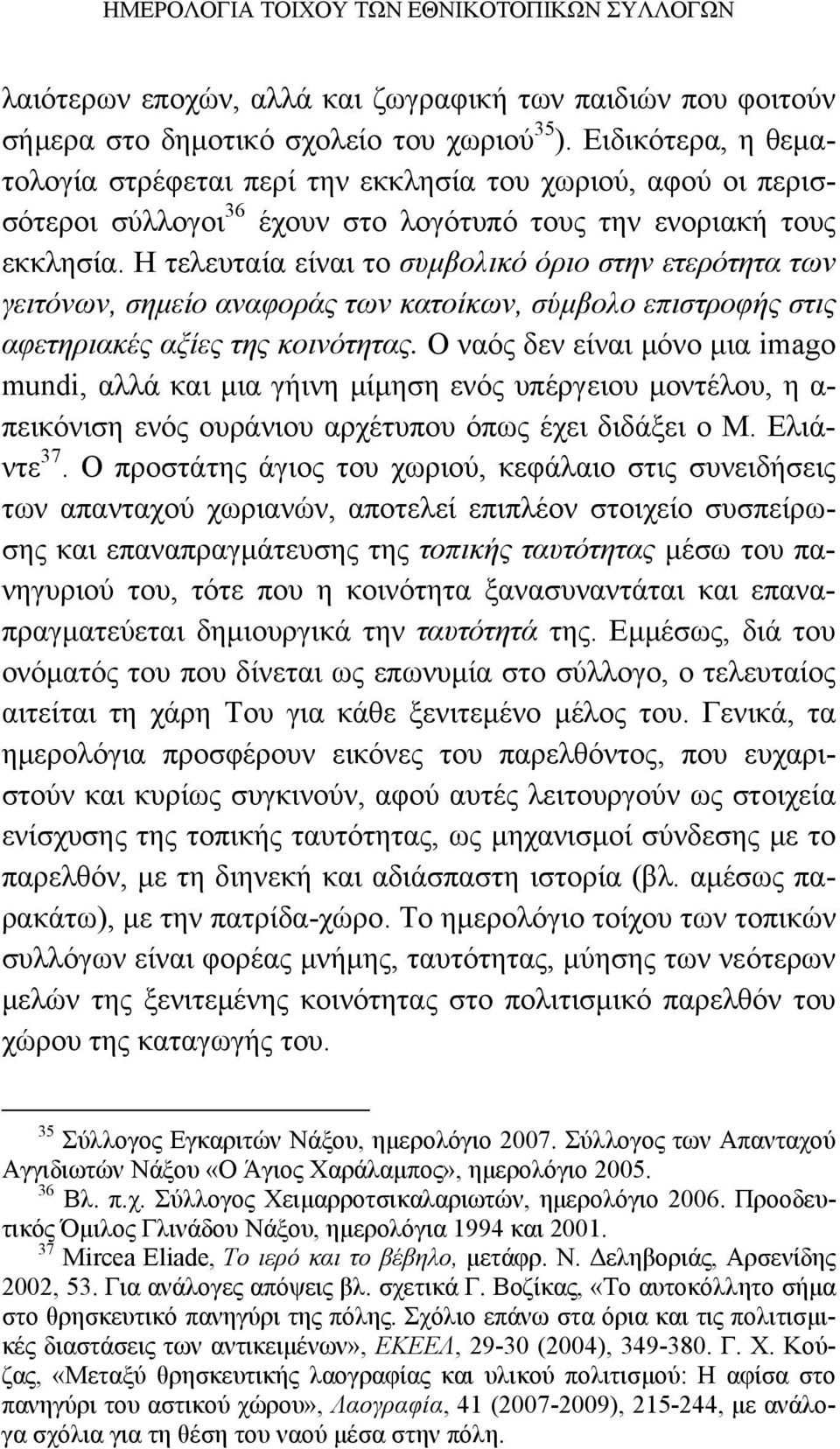 ΗΜΕΡΟΛΟΓΙΑ ΤΟΙΧΟΥ ΤΩΝ ΕΘΝΙΚΟΤΟΠΙΚΩΝ ΣΥΛΛΟΓΩΝ

λαιότερων εποχών, αλλά και ζωγραφική των παιδιών που φοιτούν σήμερα στο δημοτικό σχολείο του χωριού$^{35}$). Ειδικότερα, η θεματολογία στρέφεται περί την εκκλησία του χωριού, αφού οι περισσότεροι σύλλογοι$^{36}$ έχουν στο λογότυπό τους την ενοριακή τους εκκλησία. Η τελευταία είναι το συμβολικό όριο στην ετερότητα των γειτόνων, σημείο αναφοράς των κατοίκων, σύμβολο επιστροφής στις αφετηριακές αξίες της κοινότητας. Ο ναός δεν είναι μόνο μια imago mundi, αλλά και μια γήινη μίμηση ενός υπέργειου μοντέλου, η απεικόνιση ενός ουράνιου αρχέτυπου όπως έχει διδάξει ο Μ. Ελιάντε$^{37}$. Ο προστάτης άγιος του χωριού, κεφάλαιο στις συνειδήσεις των απανταχού χωριανών, αποτελεί επιπλέον στοιχείο συσπείρωσης και επαναπραγμάτευσης της τοπικής ταυτότητας μέσω του πανηγυριού του, τότε που η κοινότητα ξανασυναντάται και επαναπραγματεύεται δημιουργικά την ταυτότητά της. Εμμέσως, διά του ονόματός του που δίνεται ως επωνυμία στο σύλλογο, ο τελευταίος αιτείται τη χάρη Του για κάθε ξενιτεμένο μέλος του. Γενικά, τα ημερολόγια προσφέρουν εικόνες του παρελθόντος, που ευχαριστούν και κυρίως συγκινούν, αφού αυτές λειτουργούν ως στοιχεία ενίσχυσης της τοπικής ταυτότητας, ως μηχανισμοί σύνδεσης με το παρελθόν, με τη διηνεκή και αδιάσπαστη ιστορία (βλ. αμέσως παρακάτω), με την πατρίδα-χώρο. Το ημερολόγιο τοίχου των τοπικών συλλόγων είναι φορέας μνήμης, ταυτότητας, μύησης των νεότερων μελών της ξενιτεμένης κοινότητας στο πολιτισμικό παρελθόν του χώρου της καταγωγής του.

$^{35}$ Σύλλογος Εγκαριτών Νάξου, ημερολόγιο 2007. Σύλλογος των Απανταχού Αγγιδιωτών Νάξου «Ο Άγιος Χαράλαμπος», ημερολόγιο 2005.
$^{36}$ Βλ. π.χ. Σύλλογος Χειμαρροτσικαλαριωτών, ημερολόγιο 2006. Προοδευτικός Όμιλος Γλινάδου Νάξου, ημερολόγια 1994 και 2001.
$^{37}$ Mircea Eliade, Το ιερό και το βέβηλο, μετάφρ. Ν. Δεληβοριάς, Αρσενίδη 2002, 53. Για ανάλογες απόψεις βλ. σχετικά Γ. Βοζίκας, «Το αυτοκόλλητο σήμα στο θρησκευτικό πανηγύρι της πόλης. Σχόλιο επάνω στα όρια και τις πολιτισμικές διαστάσεις των αντικειμένων», ΕΚΕΕΛ, 29-30 (2004), 349-380. Γ. Χ. Κούζας, «Μεταξύ θρησκευτικής λαογραφίας και υλικού πολιτισμού: Η αφίσα στο πανηγύρι του αστικού χώρου», Λαογραφία, 41 (2007-2009), 215-244, με ανάλογα σχόλια για τη θέση του ναού μέσα στην πόλη.